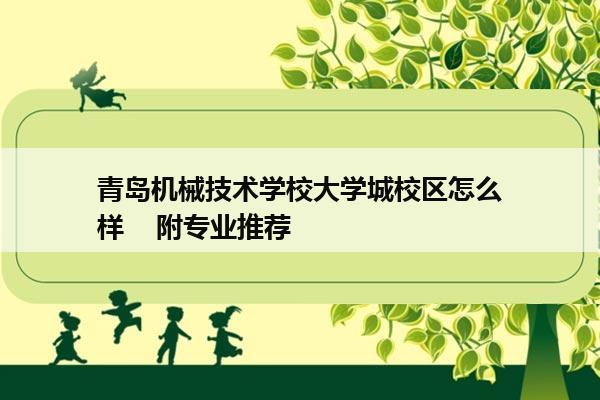 青岛机械技术学校大学城校区怎么样　附专业推荐